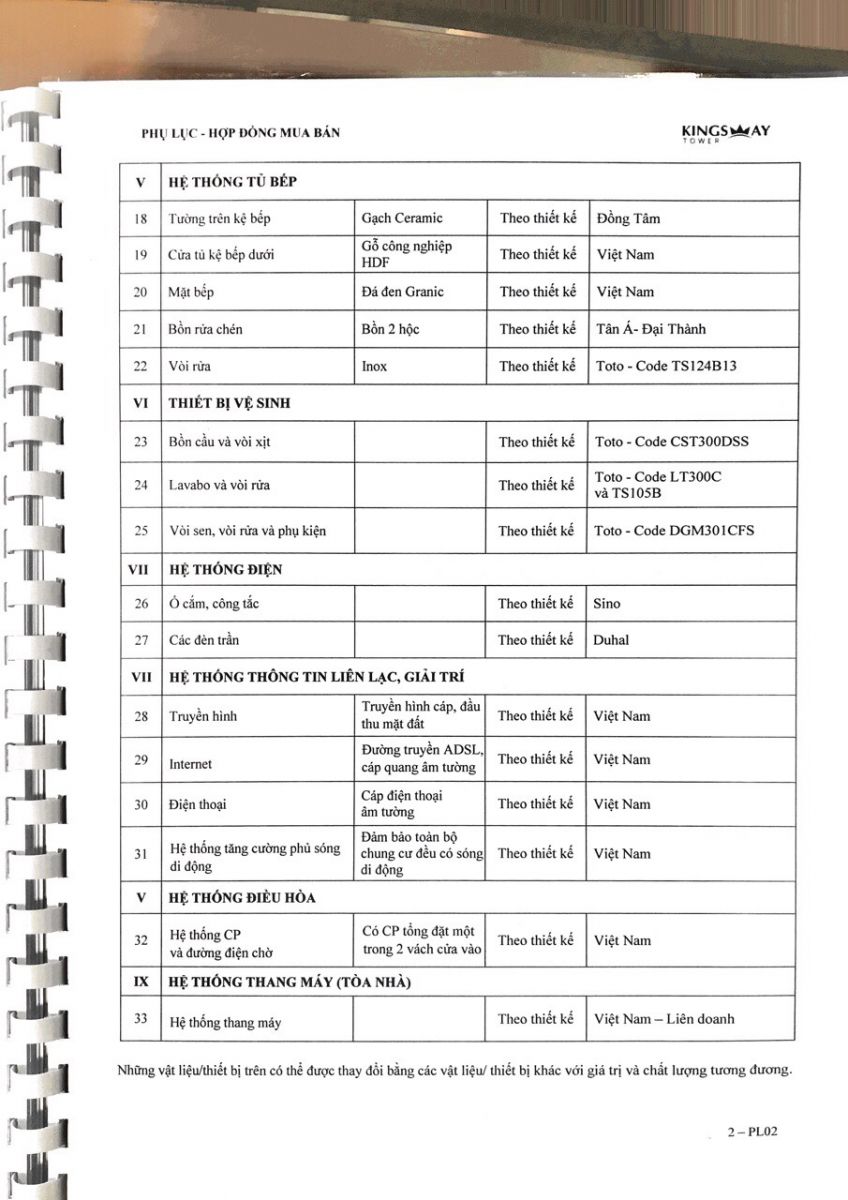 PHỤ LỤC - HỢP ĐỒNG MUA BÁN

KINGSWAY TOWER

| V | HỆ THỐNG TỦ BẾP | | | |
|---|---|---|---|---|
| 18 | Tường trên kệ bếp | Gạch Ceramic | Theo thiết kế | Đồng Tâm |
| 19 | Cửa tủ kệ bếp dưới | Gỗ công nghiệp HDF | Theo thiết kế | Việt Nam |
| 20 | Mặt bếp | Đá đen Granic | Theo thiết kế | Việt Nam |
| 21 | Bồn rửa chén | Bồn 2 hộc | Theo thiết kế | Tân Á- Đại Thành |
| 22 | Vòi rửa | Inox | Theo thiết kế | Toto - Code TS124B13 |
| VI | THIẾT BỊ VỆ SINH | | | |
| 23 | Bồn cầu và vòi xịt | | Theo thiết kế | Toto - Code CST300DSS |
| 24 | Lavabo và vòi rửa | | Theo thiết kế | Toto - Code LT300C và TS105B |
| 25 | Vòi sen, vòi rửa và phụ kiện | | Theo thiết kế | Toto - Code DGM301CFS |
| VII | HỆ THỐNG ĐIỆN | | | |
| 26 | Ổ cắm, công tắc | | Theo thiết kế | Sino |
| 27 | Các đèn trần | | Theo thiết kế | Duhal |
| VII | HỆ THỐNG THÔNG TIN LIÊN LẠC, GIẢI TRÍ | | | |
| 28 | Truyền hình | Truyền hình cáp, đầu thu mặt đất | Theo thiết kế | Việt Nam |
| 29 | Internet | Đường truyền ADSL, cáp quang âm tường | Theo thiết kế | Việt Nam |
| 30 | Điện thoại | Cáp điện thoại âm tường | Theo thiết kế | Việt Nam |
| 31 | Hệ thống tăng cường phủ sóng di động | Đảm bảo toàn bộ chung cư đều có sóng di động | Theo thiết kế | Việt Nam |
| V | HỆ THỐNG ĐIỀU HÒA | | | |
| 32 | Hệ thống CP và đường điện chờ | Có CP tổng đặt một trong 2 vách cửa vào | Theo thiết kế | Việt Nam |
| IX | HỆ THỐNG THANG MÁY (TÒA NHÀ) | | | |
| 33 | Hệ thống thang máy | | Theo thiết kế | Việt Nam – Liên doanh |

Những vật liệu/thiết bị trên có thể được thay đổi bằng các vật liệu/ thiết bị khác với giá trị và chất lượng tương đương.

2 – PL02